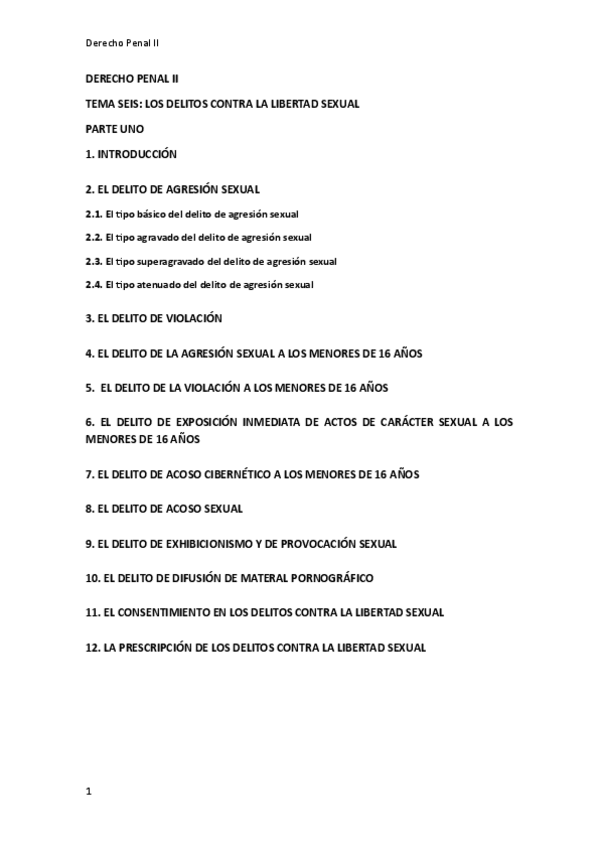 Derecho Penal II

DERECHO PENAL II

TEMA SEIS: LOS DELITOS CONTRA LA LIBERTAD SEXUAL

PARTE UNO

1. INTRODUCCIÓN

2. EL DELITO DE AGRESIÓN SEXUAL

2.1. El tipo básico del delito de agresión sexual

2.2. El tipo agravado del delito de agresión sexual

2.3. El tipo superagravado del delito de agresión sexual

2.4. El tipo atenuado del delito de agresión sexual

3. EL DELITO DE VIOLACIÓN

4. EL DELITO DE LA AGRESIÓN SEXUAL A LOS MENORES DE 16 AÑOS

5. EL DELITO DE LA VIOLACIÓN A LOS MENORES DE 16 AÑOS

6. EL DELITO DE EXPOSICIÓN INMEDIATA DE ACTOS DE CARÁCTER SEXUAL A LOS MENORES DE 16 AÑOS

7. EL DELITO DE ACOSO CIBERNÉTICO A LOS MENORES DE 16 AÑOS

8. EL DELITO DE ACOSO SEXUAL

9. EL DELITO DE EXHIBICIONISMO Y DE PROVOCACIÓN SEXUAL

10. EL DELITO DE DIFUSIÓN DE MATERAL PORNOGRÁFICO

11. EL CONSENTIMIENTO EN LOS DELITOS CONTRA LA LIBERTAD SEXUAL

12. LA PRESCRIPCIÓN DE LOS DELITOS CONTRA LA LIBERTAD SEXUAL

1